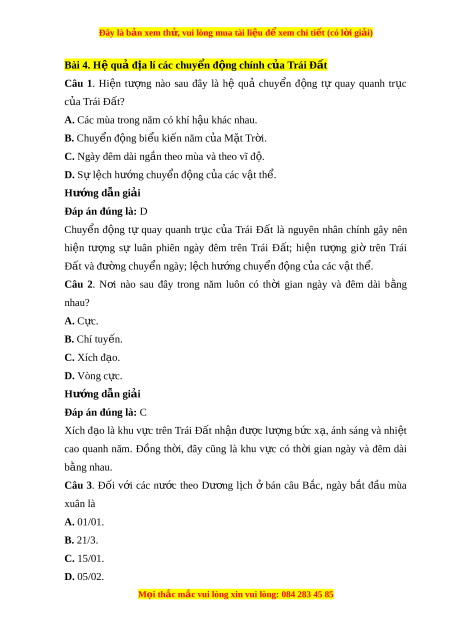 Đây là bản xem thử, vui lòng mua tài liệu để xem chi tiết (có lời giải)

Bài 4. Hệ quả địa lí các chuyển động chính của Trái Đất

Câu 1. Hiện tượng nào sau đây là hệ quả chuyển động tự quay quanh trục của Trái Đất?

A. Các mùa trong năm có khí hậu khác nhau.

B. Chuyển động biểu kiến năm của Mặt Trời.

C. Ngày đêm dài ngắn theo mùa và theo vĩ độ.

D. Sự lệch hướng chuyển động của các vật thể.

Hướng dẫn giải

Đáp án đúng là: D

Chuyển động tự quay quanh trục của Trái Đất là nguyên nhân chính gây nên hiện tượng sự luân phiên ngày đêm trên Trái Đất; hiện tượng giờ trên Trái Đất và đường chuyển ngày; lệch hướng chuyển động của các vật thể.

Câu 2. Nơi nào sau đây trong năm luôn có thời gian ngày và đêm dài bằng nhau?

A. Cực.

B. Chí tuyến.

C. Xích đạo.

D. Vòng cực.

Hướng dẫn giải

Đáp án đúng là: C

Xích đạo là khu vực trên Trái Đất nhận được lượng bức xạ, ánh sáng và nhiệt cao quanh năm. Đồng thời, đây cũng là khu vực có thời gian ngày và đêm dài bằng nhau.

Câu 3. Đối với các nước theo Dương lịch ở bán cầu Bắc, ngày bắt đầu mùa xuân là

A. 01/01.

B. 21/3.

C. 15/01.

D. 05/02.

Mọi thắc mắc vui lòng xin vui lòng: 084 283 45 85